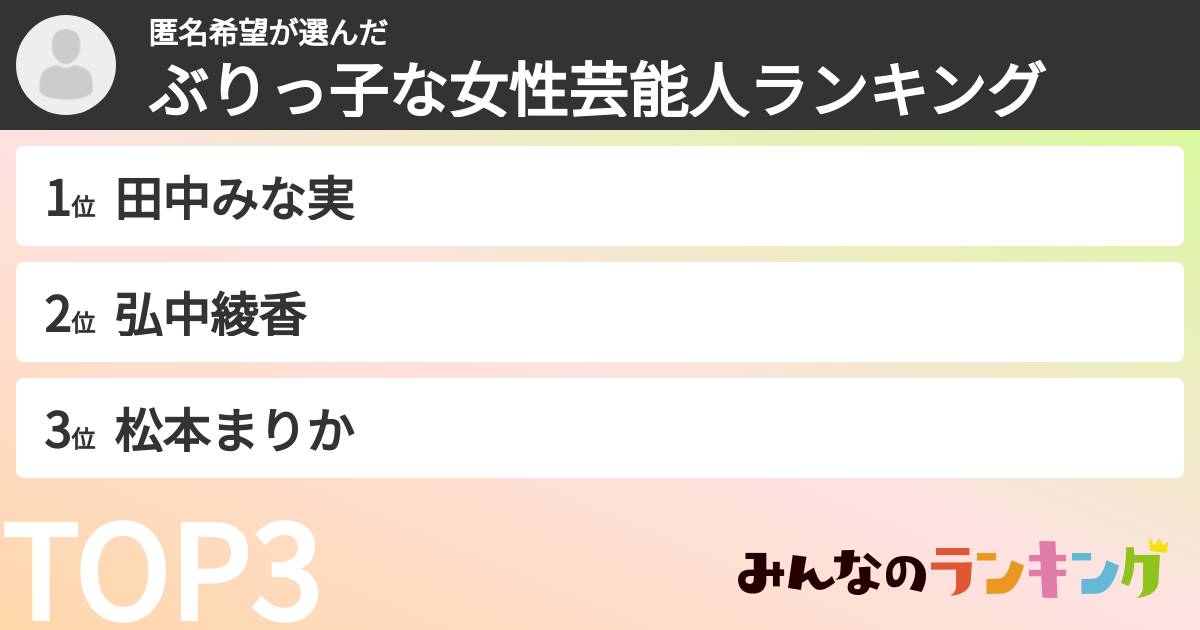 匿名希望が選んだ
ぶりっ子な女性芸能人ランキング

1位 田中みな実

2位 弘中綾香

3位 松本まりか

TOP3

みんなのランキング